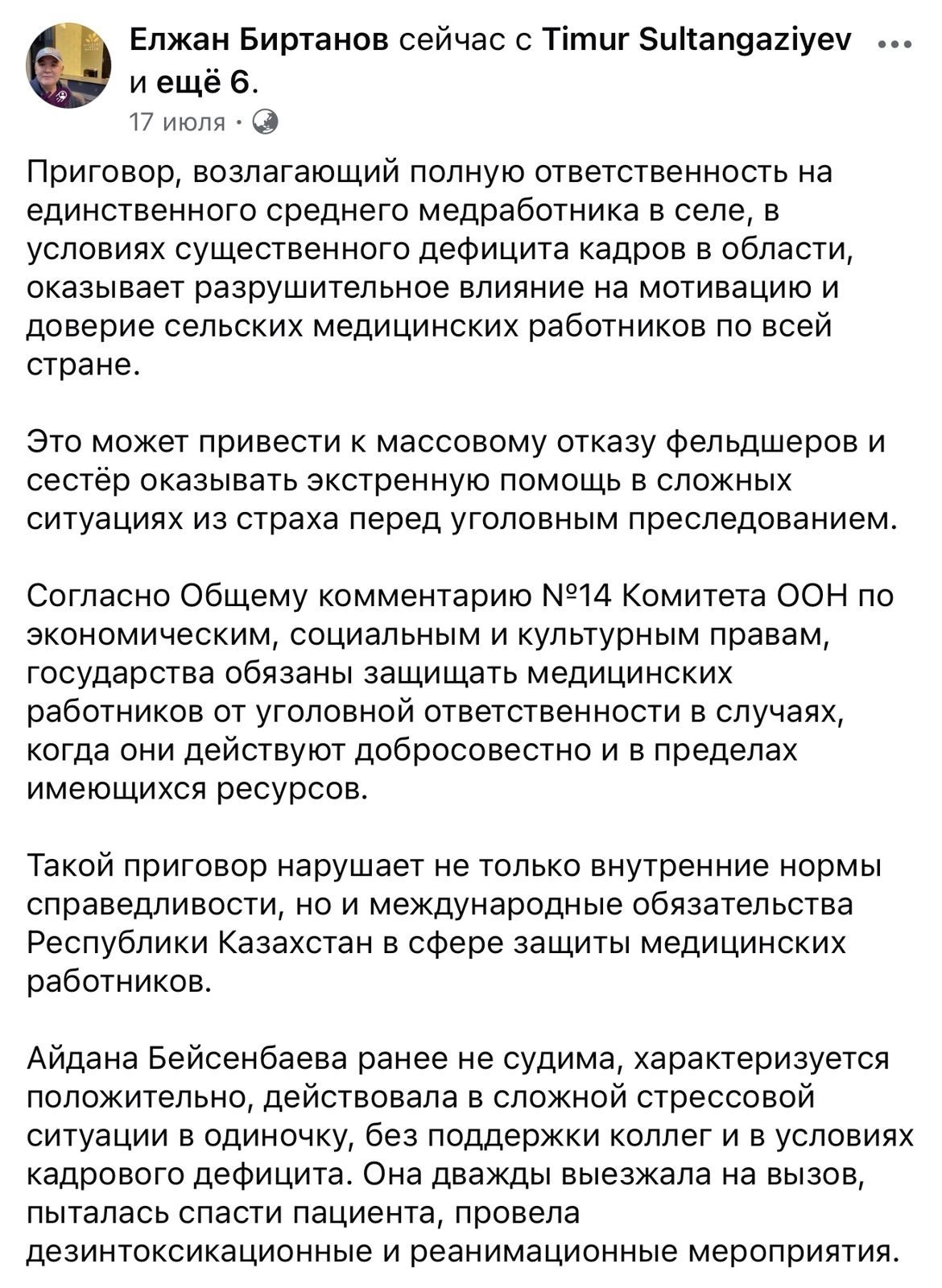 Елжан Биртанов сейчас с Timur Sultangaziyev и ещё 6.
17 июля ·

Приговор, возлагающий полную ответственность на единственного среднего медработника в селе, в условиях существенного дефицита кадров в области, оказывает разрушительное влияние на мотивацию и доверие сельских медицинских работников по всей стране.

Это может привести к массовому отказу фельдшеров и сестёр оказывать экстренную помощь в сложных ситуациях из страха перед уголовным преследованием.

Согласно Общему комментарию №14 Комитета ООН по экономическим, социальным и культурным правам, государства обязаны защищать медицинских работников от уголовной ответственности в случаях, когда они действуют добросовестно и в пределах имеющихся ресурсов.

Такой приговор нарушает не только внутренние нормы справедливости, но и международные обязательства Республики Казахстан в сфере защиты медицинских работников.

Айдана Бейсенбаева ранее не судима, характеризуется положительно, действовала в сложной стрессовой ситуации в одиночку, без поддержки коллег и в условиях кадрового дефицита. Она дважды выезжала на вызов, пыталась спасти пациента, провела дезинтоксикационные и реанимационные мероприятия.